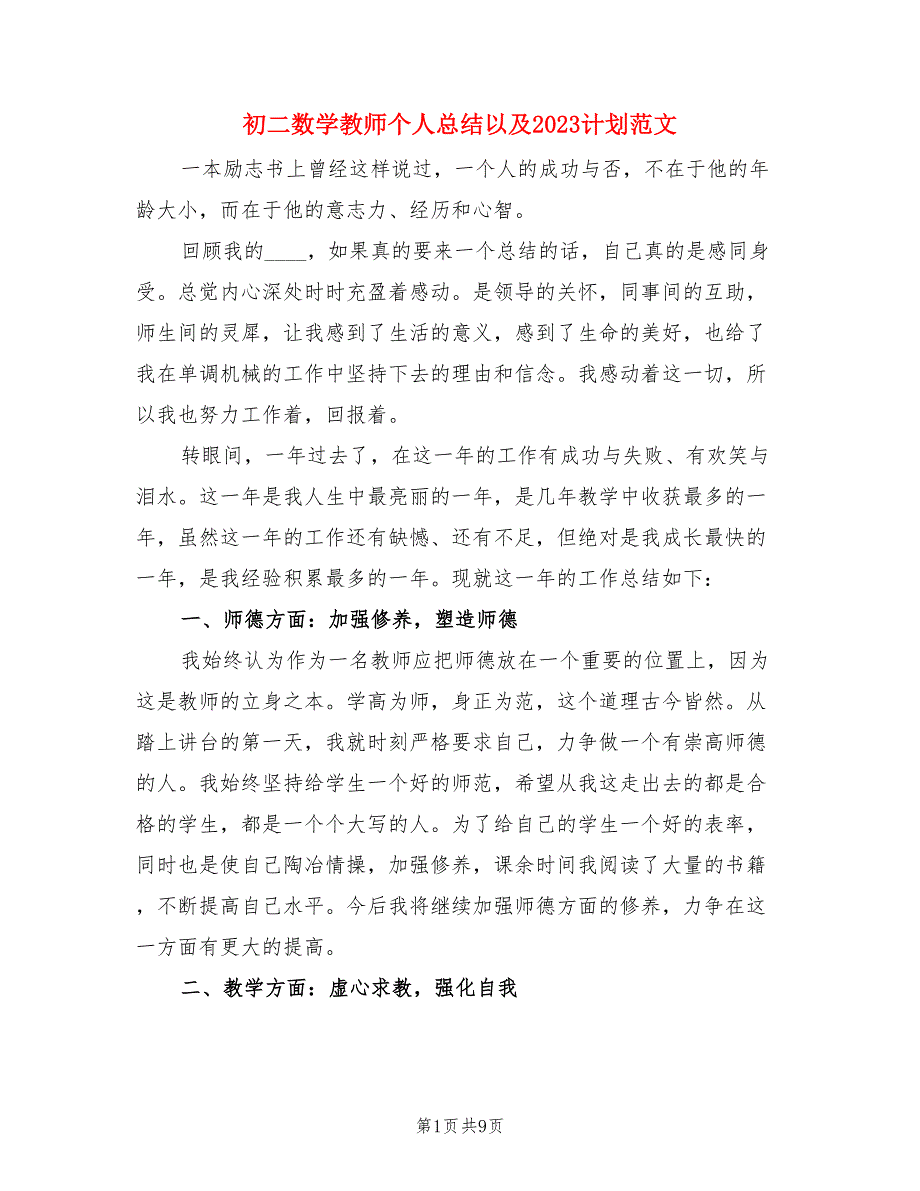 初二数学教师个人总结以及2023计划范文

一本励志书上曾经这样说过，一个人的成功与否，不在于他的年龄大小，而在于他的意志力、经历和心智。

回顾我的____，如果真的要来一个总结的话，自己真的是感同身受。总觉内心深处时时充盈着感动。是领导的关怀，同事间的互助，师生间的灵犀，让我感到了生活的意义，感到了生命的美好，也给了我在单调机械的工作中坚持下去的理由和信念。我感动着这一切，所以我也努力工作着，回报着。

转眼间，一年过去了，在这一年的工作有成功与失败、有欢笑与泪水。这一年是我人生中最亮丽的一年，是几年教学中收获最多的一年，虽然这一年的工作还有缺憾、还有不足，但绝对是我成长最快的一年，是我经验积累最多的一年。现就这一年的工作总结如下：

一、师德方面：加强修养，塑造师德

我始终认为作为一名教师应把师德放在一个重要的位置上，因为这是教师的立身之本。学高为师，身正为范，这个道理古今皆然。从踏上讲台的第一天，我就时刻严格要求自己，力争做一个有崇高师德的人。我始终坚持给学生一个好的师范，希望从我这走出去的都是合格的学生，都是一个个大写的人。为了给自己的学生一个好的表率，同时也是使自己陶冶情操，加强修养，课余时间我阅读了大量的书籍，不断提高自己水平。今后我将继续加强师德方面的修养，力争在这一方面有更大的提高。

二、教学方面：虚心求教，强化自我

第1页 共9页